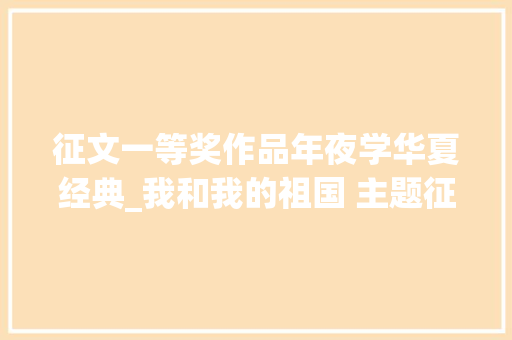 征文一等奖作品年夜学华夏经典_我和我的祖国 主题征